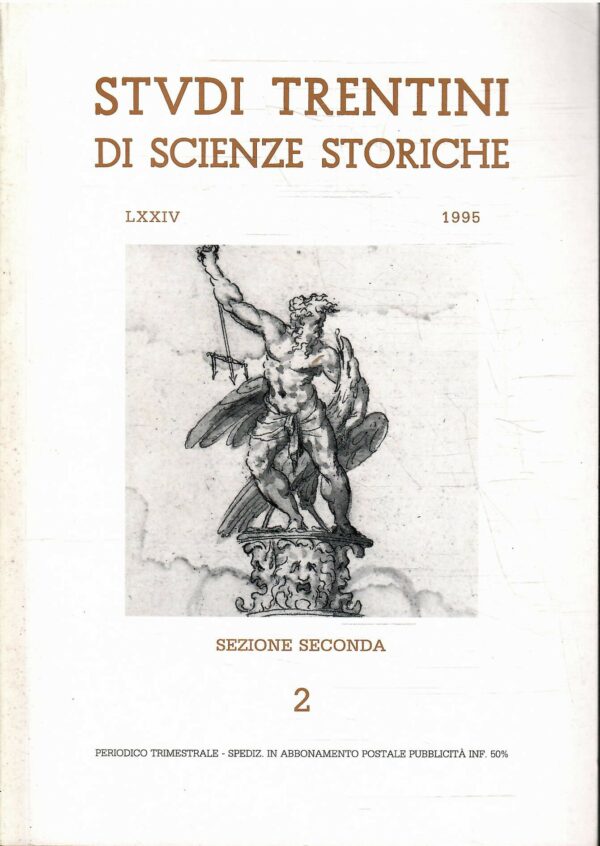 STVDI TRENTINI
DI SCIENZE STORICHE

LXXIV 1995

SEZIONE SECONDA

2

PERIODICO TRIMESTRALE - SPEDIZ. IN ABBONAMENTO POSTALE PUBBLICITÀ INF. 50%